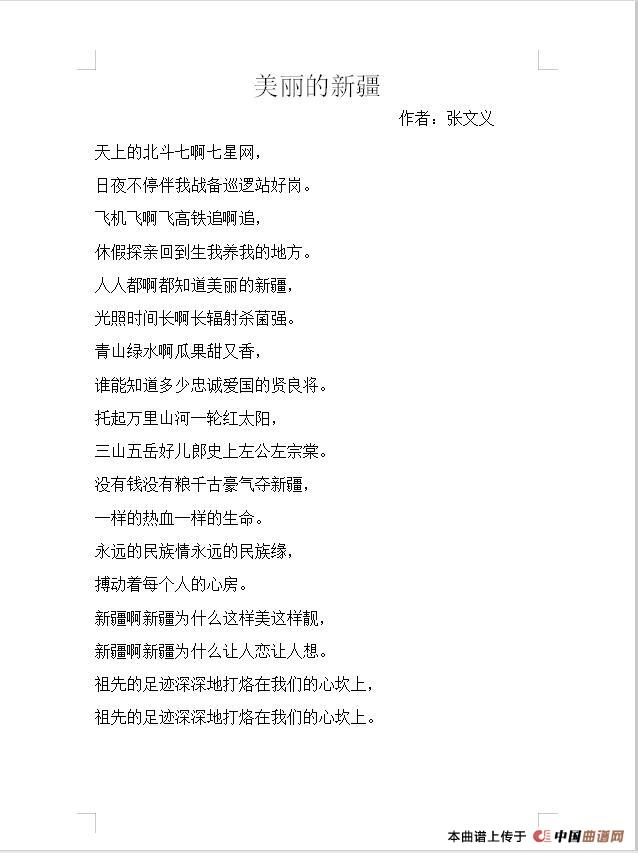 美丽的新疆

作者：张文义

天上的北斗七啊七星网，

日夜不停伴我战备巡逻站好岗。

飞机飞啊飞高铁追啊追，

休假探亲回到生我养我的地方。

人人都啊都知道美丽的新疆，

光照时间长啊长辐射杀菌强。

青山绿水啊瓜果甜又香，

谁能知道多少忠诚爱国的贤良将。

托起万里山河一轮红太阳，

三山五岳好儿郎史上左公左宗棠。

没有钱没有粮千古豪气夺新疆，

一样的热血一样的生命。

永远的民族情永远的民族缘，

搏动着每个人的心房。

新疆啊新疆为什么这样美这样靓，

新疆啊新疆为什么让人恋让人想。

祖先的足迹深深地打烙在我们的心坎上，

祖先的足迹深深地打烙在我们的心坎上。

本曲谱上传于 中国曲谱网